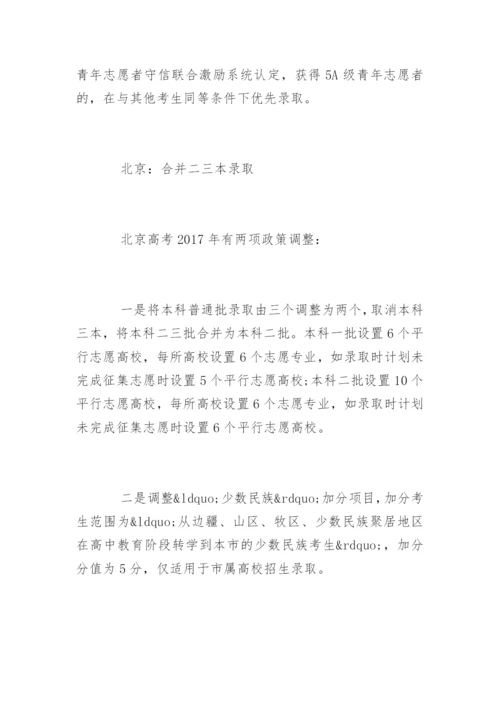 青年志愿者守信联合激励系统认定，获得5A级青年志愿者的，在与其他考生同等条件下优先录取。

北京：合并二三本录取

北京高考2017年有两项政策调整：

一是将本科普通批录取由三个调整为两个，取消本科三本，将本科二三批合并为本科二批。本科一批设置6个平行志愿高校，每所高校设置6个志愿专业，如录取时计划未完成征集志愿时设置5个平行志愿高校;本科二批设置10个平行志愿高校，每所高校设置6个志愿专业，如录取时计划未完成征集志愿时设置6个平行志愿高校。

二是调整&ldquo;少数民族&rdquo;加分项目，加分考生范围为&ldquo;从边疆、山区、牧区、少数民族聚居地区在高中教育阶段转学到本市的少数民族考生&rdquo;，加分分值为5分，仅适用于市属高校招生录取。